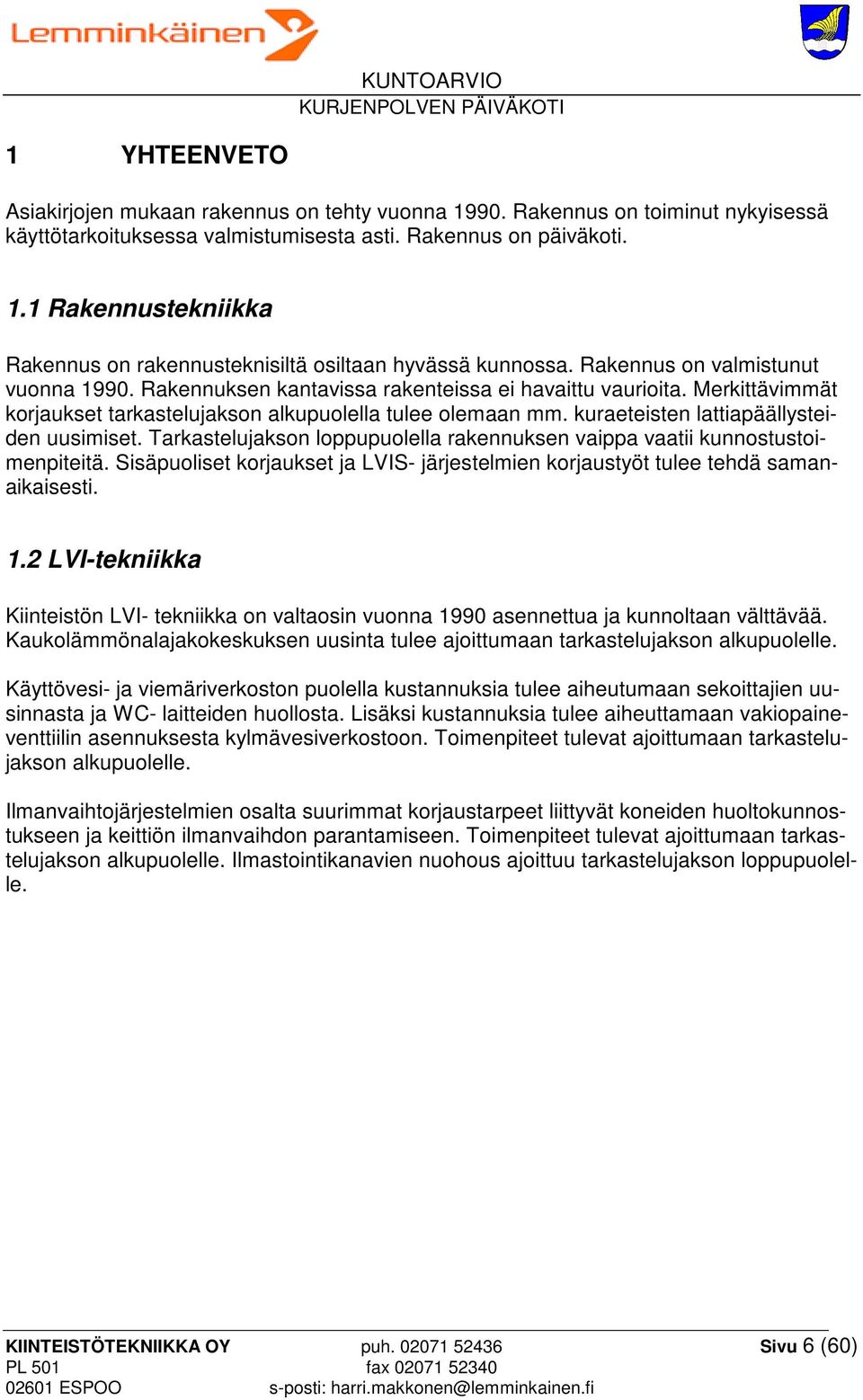 Lemminkäinen

KUNTOARVIO
KURJENPOLVEN PÄIVÄKOTI

1 YHTEENVETO

Asiakirjojen mukaan rakennus on tehty vuonna 1990. Rakennus on toiminut nykyisessä käyttötarkoituksessa valmistumisesta asti. Rakennus on päiväkoti.

1.1 Rakennustekniikka

Rakennus on rakennusteknisiltä osiltaan hyvässä kunnossa. Rakennus on valmistunut vuonna 1990. Rakennuksen kantavissa rakenteissa ei havaittu vaurioita. Merkittävimmät korjaukset tarkastelujakson alkupuolella tulee olemaan mm. kuraeteisten lattiapäällysteiden uusimiset. Tarkastelujakson loppupuolella rakennuksen vaippa vaatii kunnostustoimenpiteitä. Sisäpuoliset korjaukset ja LVIS- järjestelmien korjaustyöt tulee tehdä samanaikaisesti.

1.2 LVI-tekniikka

Kiinteistön LVI- tekniikka on valtaosin vuonna 1990 asennettua ja kunnoltaan välttävää. Kaukolämmönalajakokeskuksen uusinta tulee ajoittumaan tarkastelujakson alkupuolelle.

Käyttövesi- ja viemäriverkoston puolella kustannuksia tulee aiheutumaan sekoittajien uusinnasta ja WC- laitteiden huollosta. Lisäksi kustannuksia tulee aiheuttamaan vakiopaineventtiilin asennuksesta kylmävesiverkostoon. Toimenpiteet tulevat ajoittumaan tarkastelujakson alkupuolelle.

Ilmanvaihtojärjestelmien osalta suurimmat korjaustarpeet liittyvät koneiden huoltokunnostukseen ja keittiön ilmanvaihdon parantamiseen. Toimenpiteet tulevat ajoittumaan tarkastelujakson alkupuolelle. Ilmastointikanavien nuohous ajoittuu tarkastelujakson loppupuolelle.

KIINTEISTÖTEKNIIKKA OY
PL 501
02601 ESPOO

puh. 02071 52436
fax 02071 52340
s-posti: harri.makkonen@lemminkainen.fi

Sivu 6 (60)